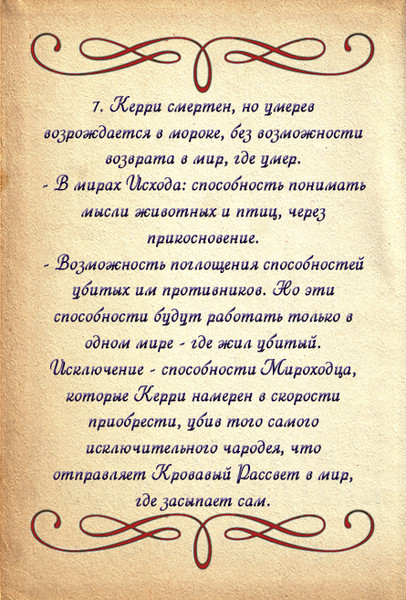 7. Керри смертен, но умерев возрождается в мороке, без возможности возврата в мир, где умер.
- В мирах Исхода: способность понимать мысли животных и птиц, через прикосновение.
- Возможность поглощения способностей убитых им противников. Но эти способности будут работать только в одном мире - где жил убитый. Исключение - способности Мироходца, которые Керри намерен в скорости приобрести, убив того самого исключительного чародея, что отправляет Кровавый Рассвет в мир, где засыпает сам.